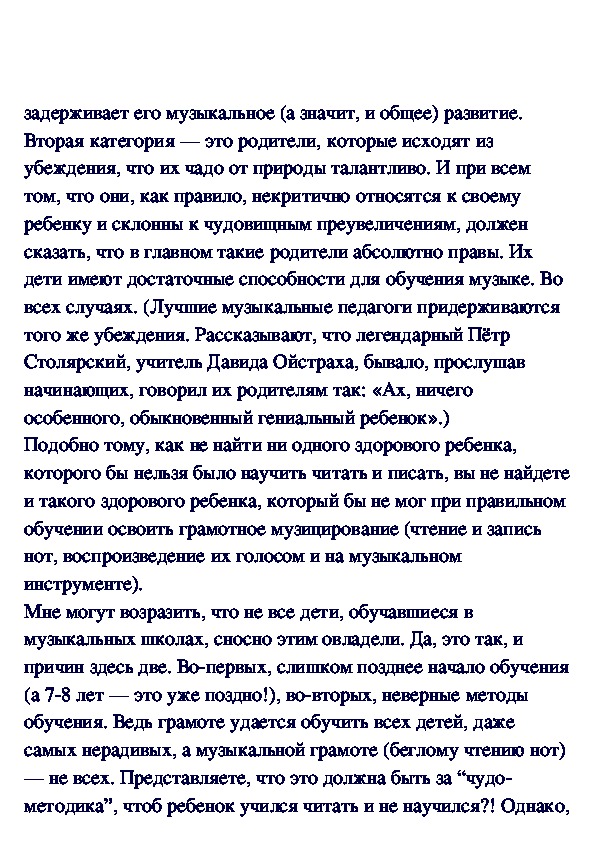 задерживает его музыкальное (а значит, и общее) развитие. Вторая категория — это родители, которые исходят из убеждения, что их чадо от природы талантливо. И при всем том, что они, как правило, некритично относятся к своему ребенку и склонны к чудовищным преувеличениям, должен сказать, что в главном такие родители абсолютно правы. Их дети имеют достаточные способности для обучения музыке. Во всех случаях. (Лучшие музыкальные педагоги придерживаются того же убеждения. Рассказывают, что легендарный Пётр Столярский, учитель Давида Ойстраха, бывало, прослушав начинающих, говорил их родителям так: «Ах, ничего особенного, обыкновенный гениальный ребенок».)
Подобно тому, как не найти ни одного здорового ребенка, которого бы нельзя было научить читать и писать, вы не найдете и такого здорового ребенка, который бы не мог при правильном обучении освоить грамотное музицирование (чтение и запись нот, воспроизведение их голосом и на музыкальном инструменте).
Мне могут возразить, что не все дети, обучавшиеся в музыкальных школах, сносно этим овладели. Да, это так, и причин здесь две. Во-первых, слишком позднее начало обучения (а 7-8 лет — это уже поздно!), во-вторых, неверные методы обучения. Ведь грамоте удается обучить всех детей, даже самых нерадивых, а музыкальной грамоте (беглому чтению нот) — не всех. Представляете, что это должна быть за “чудо-методика”, чтоб ребенок учился читать и не научился?! Однако,